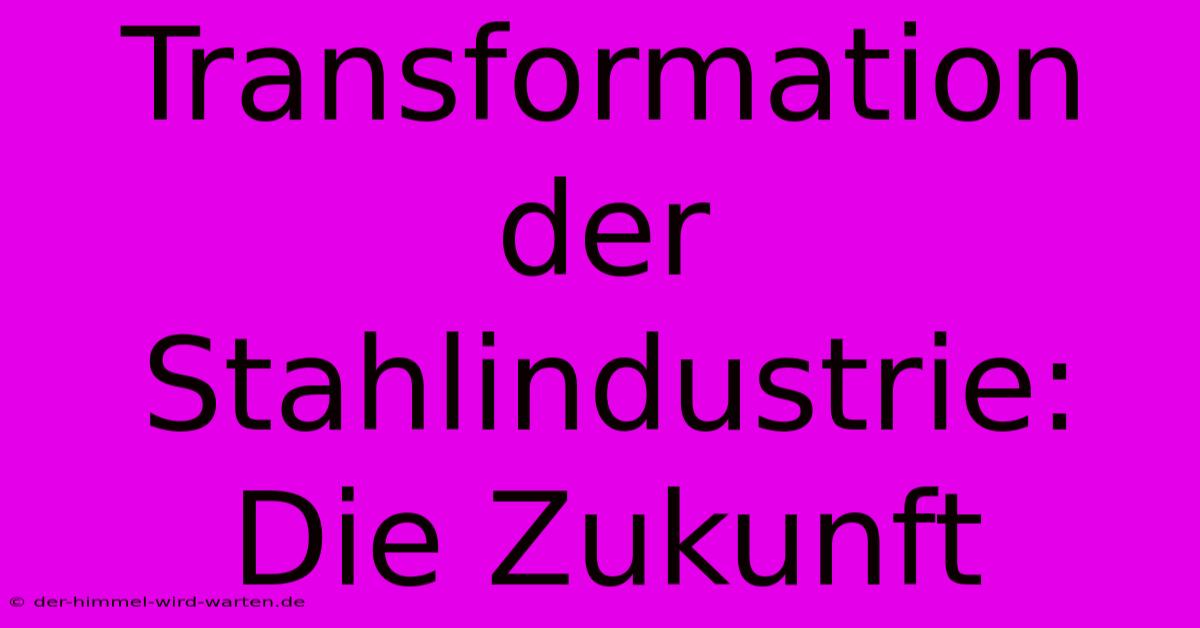 Transformation der Stahlindustrie: Die Zukunft

© der-himmel-wird-warten.de